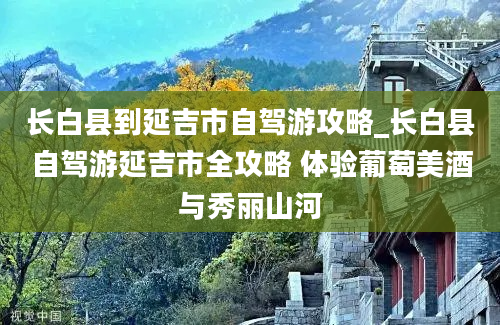 长白县到延吉市自驾游攻略_长白县自驾游延吉市全攻略 体验葡萄美酒与秀丽山河

视觉中国